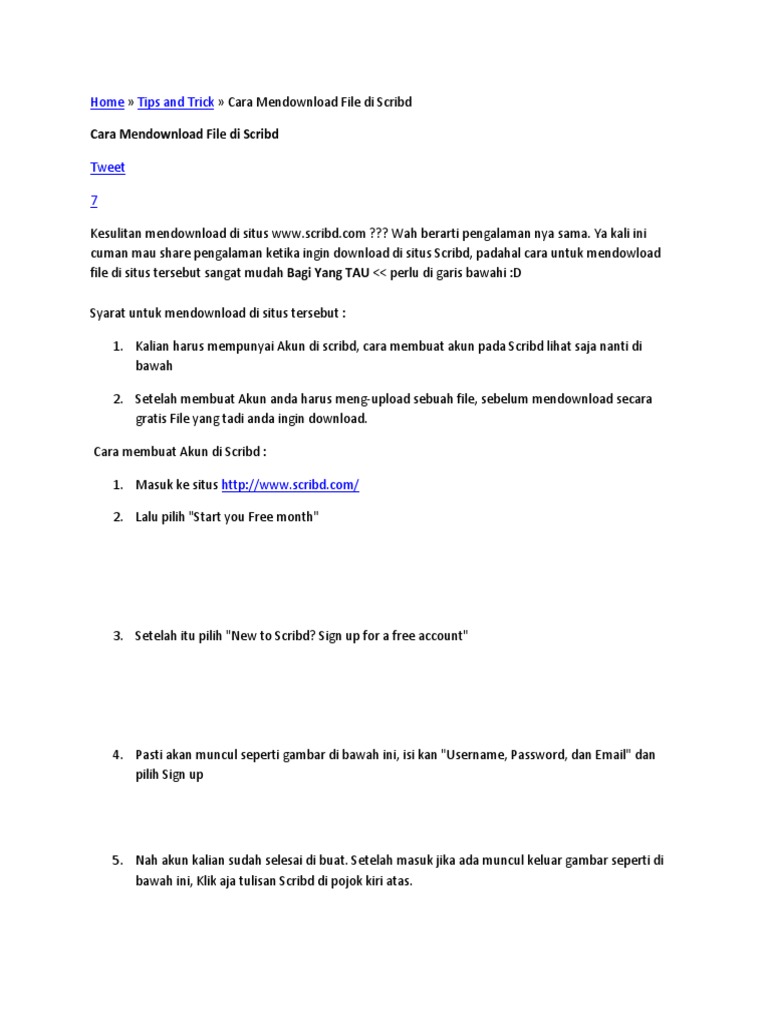 Home » Tips and Trick » Cara Mendownload File di Scribd

Cara Mendownload File di Scribd

Tweet

7

Kesulitan mendownload di situs www.scribd.com ??? Wah berarti pengalaman nya sama. Ya kali ini cuman mau share pengalaman ketika ingin download di situs Scribd, padahal cara untuk mendowload file di situs tersebut sangat mudah Bagi Yang TAU << perlu di garis bawahi :D

Syarat untuk mendownload di situs tersebut :

1. Kalian harus mempunyai Akun di scribd, cara membuat akun pada Scribd lihat saja nanti di bawah

2. Setelah membuat Akun anda harus meng-upload sebuah file, sebelum mendownload secara gratis File yang tadi anda ingin download.

Cara membuat Akun di Scribd :

1. Masuk ke situs http://www.scribd.com/

2. Lalu pilih "Start you Free month"

3. Setelah itu pilih "New to Scribd? Sign up for a free account"

4. Pasti akan muncul seperti gambar di bawah ini, isi kan "Username, Password, dan Email" dan pilih Sign up

5. Nah akun kalian sudah selesai di buat. Setelah masuk jika ada muncul keluar gambar seperti di bawah ini, Klik aja tulisan Scribd di pojok kiri atas.